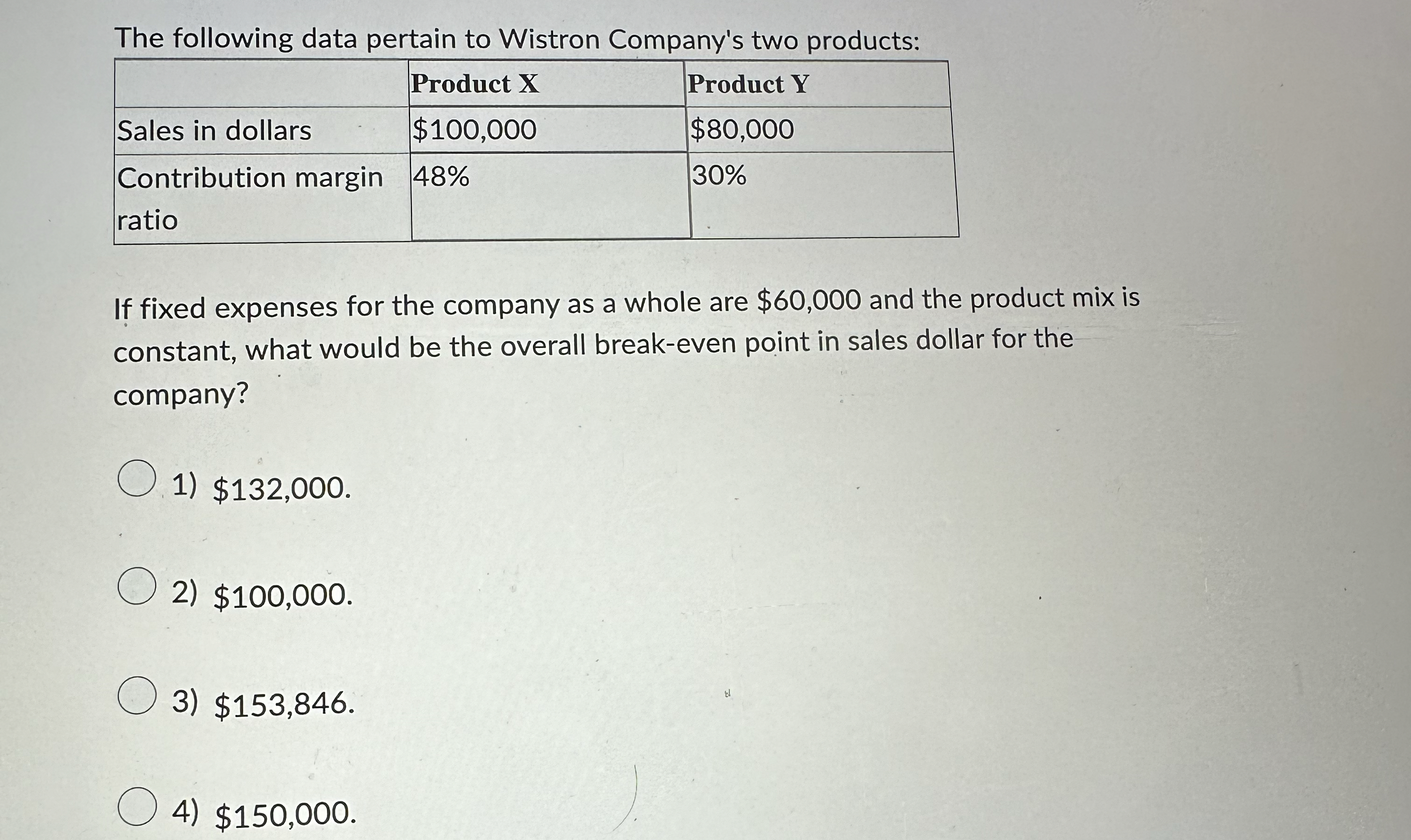 The following data pertain to Wistron Company's two products:

| | Product X | Product Y |
|---|---|---|
| Sales in dollars | \$100,000 | \$80,000 |
| Contribution margin ratio | 48% | 30% |

If fixed expenses for the company as a whole are \$60,000 and the product mix is constant, what would be the overall break-even point in sales dollar for the company?

1) \$132,000.

2) \$100,000.

3) \$153,846.

4) \$150,000.